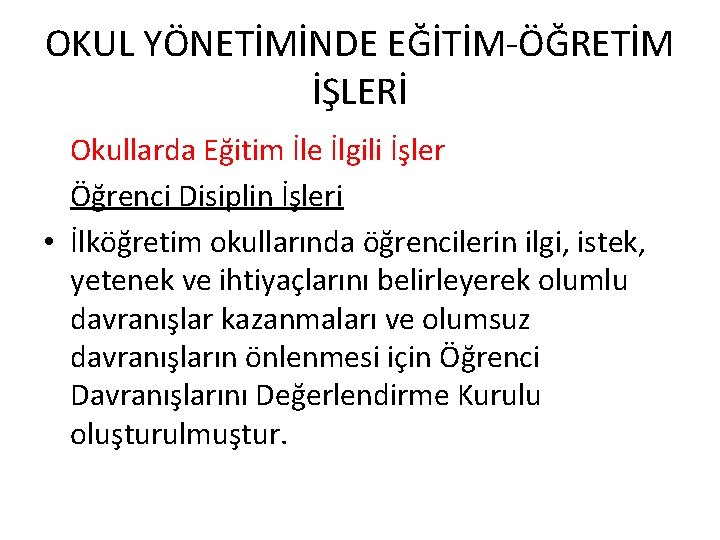 OKUL YÖNETİMİNDE EĞİTİM-ÖĞRETİM İŞLERİ

Okullarda Eğitim İle İlgili İşler

Öğrenci Disiplin İşleri

• İlköğretim okullarında öğrencilerin ilgi, istek, yetenek ve ihtiyaçlarını belirleyerek olumlu davranışlar kazanmaları ve olumsuz davranışların önlenmesi için Öğrenci Davranışlarını Değerlendirme Kurulu oluşturulmuştur.